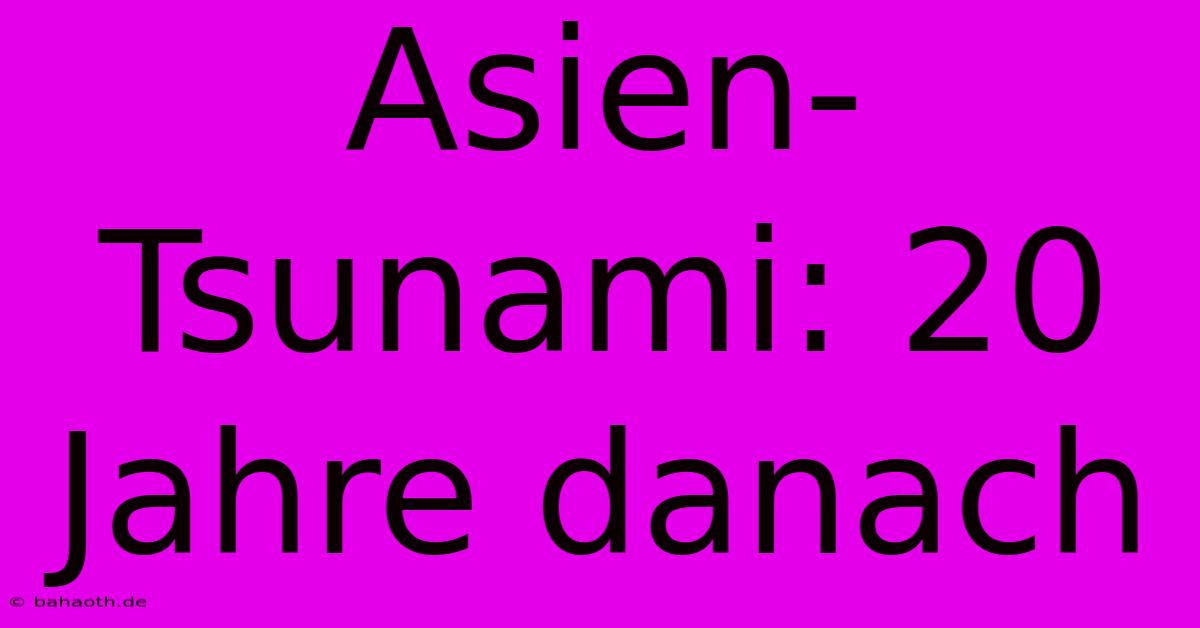 Asien-Tsunami: 20 Jahre danach

© bahaoth.de